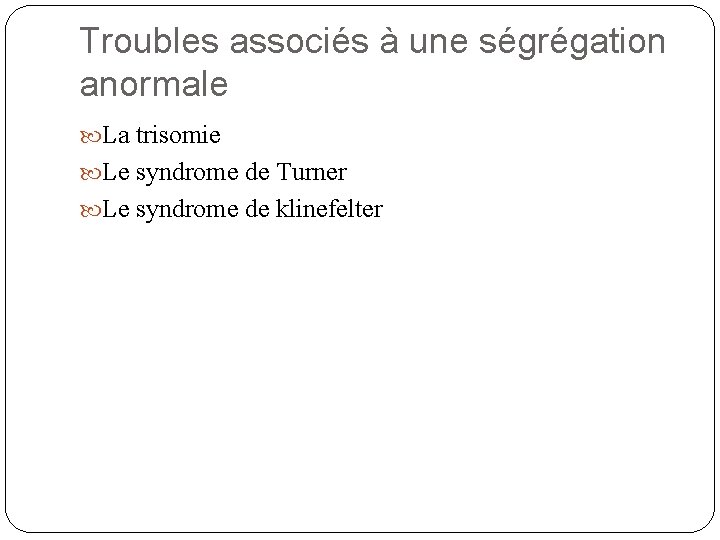 Troubles associés à une ségrégation anormale

La trisomie
Le syndrome de Turner
Le syndrome de klinefelter